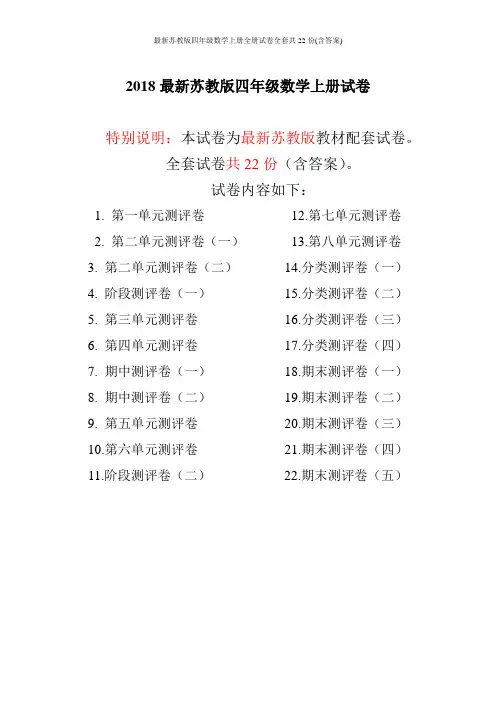 最新苏教版四年级数学上册全册试卷全套共 22 份(含答案)

2018 最新苏教版四年级数学上册试卷

特别说明：本试卷为最新苏教版教材配套试卷。

全套试卷共 22 份（含答案）。

试卷内容如下：

1. 第一单元测评卷
2. 第二单元测评卷（一）
3. 第二单元测评卷（二）
4. 阶段测评卷（一）
5. 第三单元测评卷
6. 第四单元测评卷
7. 期中测评卷（一）
8. 期中测评卷（二）
9. 第五单元测评卷
10.第六单元测评卷
11.阶段测评卷（二）

12.第七单元测评卷
13.第八单元测评卷
14.分类测评卷（一）
15.分类测评卷（二）
16.分类测评卷（三）
17.分类测评卷（四）
18.期末测评卷（一）
19.期末测评卷（二）
20.期末测评卷（三）
21.期末测评卷（四）
22.期末测评卷（五）